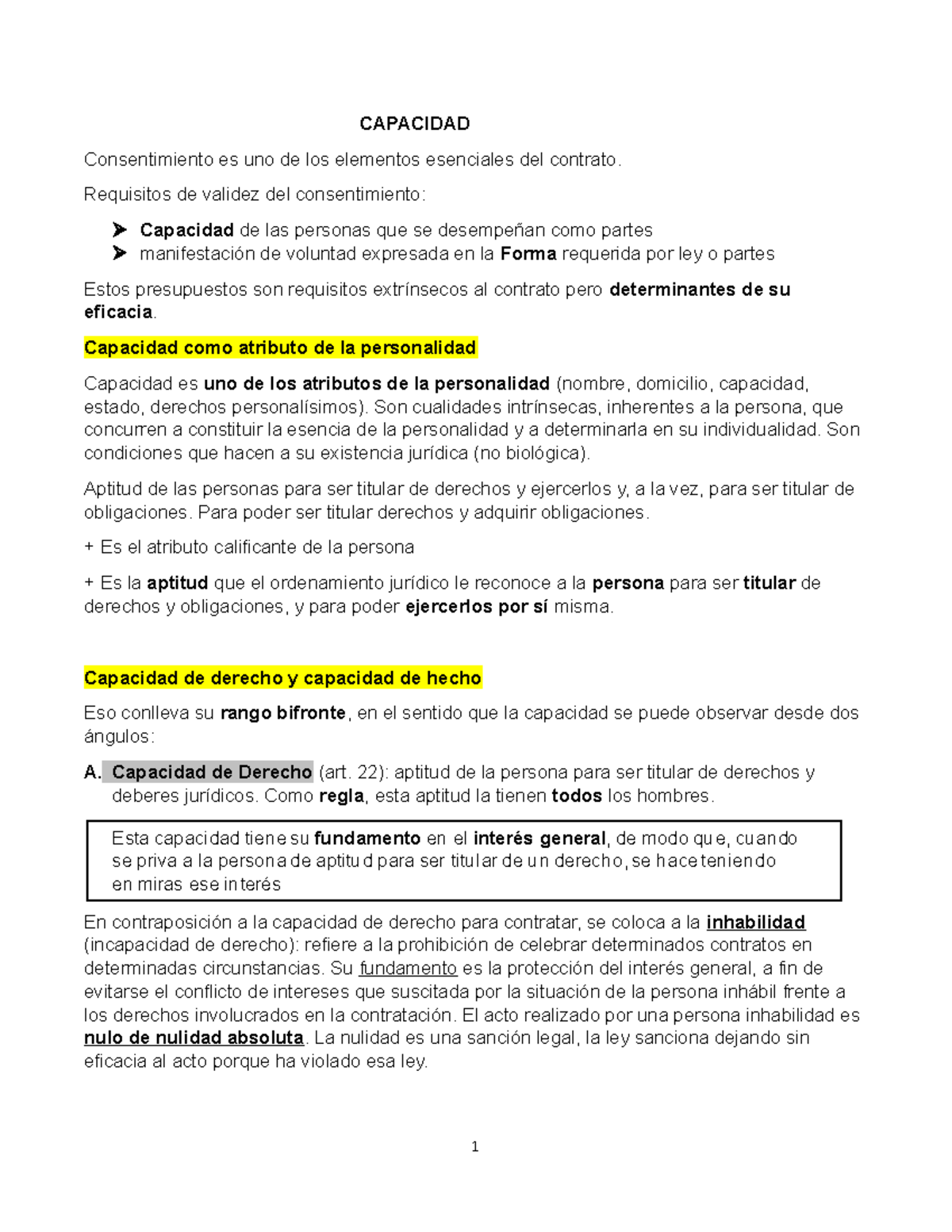 CAPACIDAD

Consentimiento es uno de los elementos esenciales del contrato.

Requisitos de validez del consentimiento:

➤ Capacidad de las personas que se desempeñan como partes
➤ manifestación de voluntad expresada en la Forma requerida por ley o partes

Estos presupuestos son requisitos extrínsecos al contrato pero determinantes de su eficacia.

Capacidad como atributo de la personalidad

Capacidad es uno de los atributos de la personalidad (nombre, domicilio, capacidad, estado, derechos personalísimos). Son cualidades intrínsecas, inherentes a la persona, que concurren a constituir la esencia de la personalidad y a determinarla en su individualidad. Son condiciones que hacen a su existencia jurídica (no biológica).

Aptitud de las personas para ser titular de derechos y ejercerlos y, a la vez, para ser titular de obligaciones. Para poder ser titular derechos y adquirir obligaciones.

+ Es el atributo calificante de la persona

+ Es la aptitud que el ordenamiento jurídico le reconoce a la persona para ser titular de derechos y obligaciones, y para poder ejercerlos por sí misma.

Capacidad de derecho y capacidad de hecho

Eso conlleva su rango bifronte, en el sentido que la capacidad se puede observar desde dos ángulos:

A. Capacidad de Derecho (art. 22): aptitud de la persona para ser titular de derechos y deberes jurídicos. Como regla, esta aptitud la tienen todos los hombres.

Esta capacidad tiene su fundamento en el interés general, de modo que, cuando se priva a la persona de aptitud para ser titular de un derecho, se hace teniendo en miras ese interés

En contraposición a la capacidad de derecho para contratar, se coloca a la inhabilidad (incapacidad de derecho): refiere a la prohibición de celebrar determinados contratos en determinadas circunstancias. Su fundamento es la protección del interés general, a fin de evitarse el conflicto de intereses que suscitada por la situación de la persona inhábil frente a los derechos involucrados en la contratación. El acto realizado por una persona inhabilidad es nulo de nulidad absoluta. La nulidad es una sanción legal, la ley sanciona dejando sin eficacia al acto porque ha violado esa ley.

1